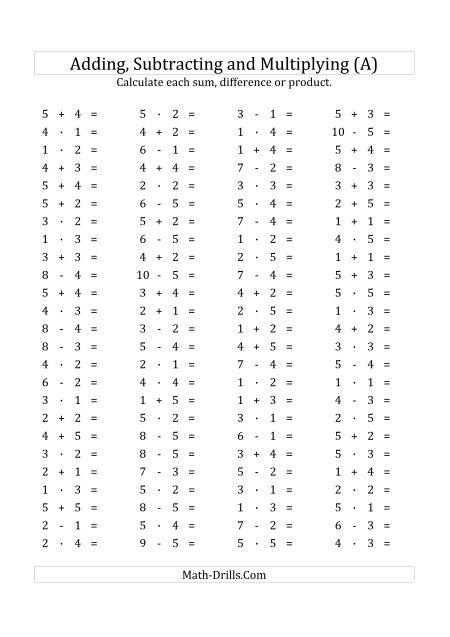 Adding, Subtracting and Multiplying (A)

Calculate each sum, difference or product.

$5 + 4 =$
$4 \cdot 1 =$
$1 \cdot 2 =$
$4 + 3 =$
$5 + 4 =$
$5 + 2 =$
$3 \cdot 2 =$
$1 \cdot 3 =$
$3 + 3 =$
$8 - 4 =$
$5 + 4 =$
$4 \cdot 3 =$
$8 - 4 =$
$8 - 3 =$
$4 \cdot 2 =$
$6 - 2 =$
$3 \cdot 1 =$
$2 + 2 =$
$4 + 5 =$
$3 \cdot 2 =$
$2 + 1 =$
$1 \cdot 3 =$
$5 + 5 =$
$2 - 1 =$
$2 \cdot 4 =$

$5 \cdot 2 =$
$4 + 2 =$
$6 - 1 =$
$4 + 4 =$
$2 \cdot 2 =$
$6 - 5 =$
$5 + 2 =$
$6 - 5 =$
$4 + 2 =$
$10 - 5 =$
$3 + 4 =$
$2 + 1 =$
$3 - 2 =$
$5 - 4 =$
$2 \cdot 1 =$
$4 \cdot 4 =$
$1 + 5 =$
$5 \cdot 2 =$
$8 - 5 =$
$8 - 5 =$
$7 - 3 =$
$5 \cdot 2 =$
$8 - 5 =$
$5 \cdot 4 =$
$9 - 5 =$

$3 - 1 =$
$1 \cdot 4 =$
$1 + 4 =$
$7 - 2 =$
$3 \cdot 3 =$
$5 \cdot 4 =$
$7 - 4 =$
$1 \cdot 2 =$
$2 \cdot 5 =$
$7 - 4 =$
$4 + 2 =$
$2 \cdot 5 =$
$1 + 2 =$
$4 + 5 =$
$7 - 4 =$
$1 \cdot 2 =$
$1 + 3 =$
$3 \cdot 1 =$
$6 - 1 =$
$3 + 4 =$
$5 - 2 =$
$3 \cdot 1 =$
$1 \cdot 3 =$
$7 - 2 =$
$5 \cdot 5 =$

$5 + 3 =$
$10 - 5 =$
$5 + 4 =$
$8 - 3 =$
$3 + 3 =$
$2 + 5 =$
$1 + 1 =$
$4 \cdot 5 =$
$1 + 1 =$
$5 + 3 =$
$5 \cdot 5 =$
$1 \cdot 3 =$
$4 + 2 =$
$3 \cdot 3 =$
$5 - 4 =$
$1 \cdot 1 =$
$4 - 3 =$
$2 \cdot 5 =$
$5 + 2 =$
$5 \cdot 3 =$
$1 + 4 =$
$2 \cdot 2 =$
$5 \cdot 1 =$
$6 - 3 =$
$4 \cdot 3 =$

Math-Drills.Com